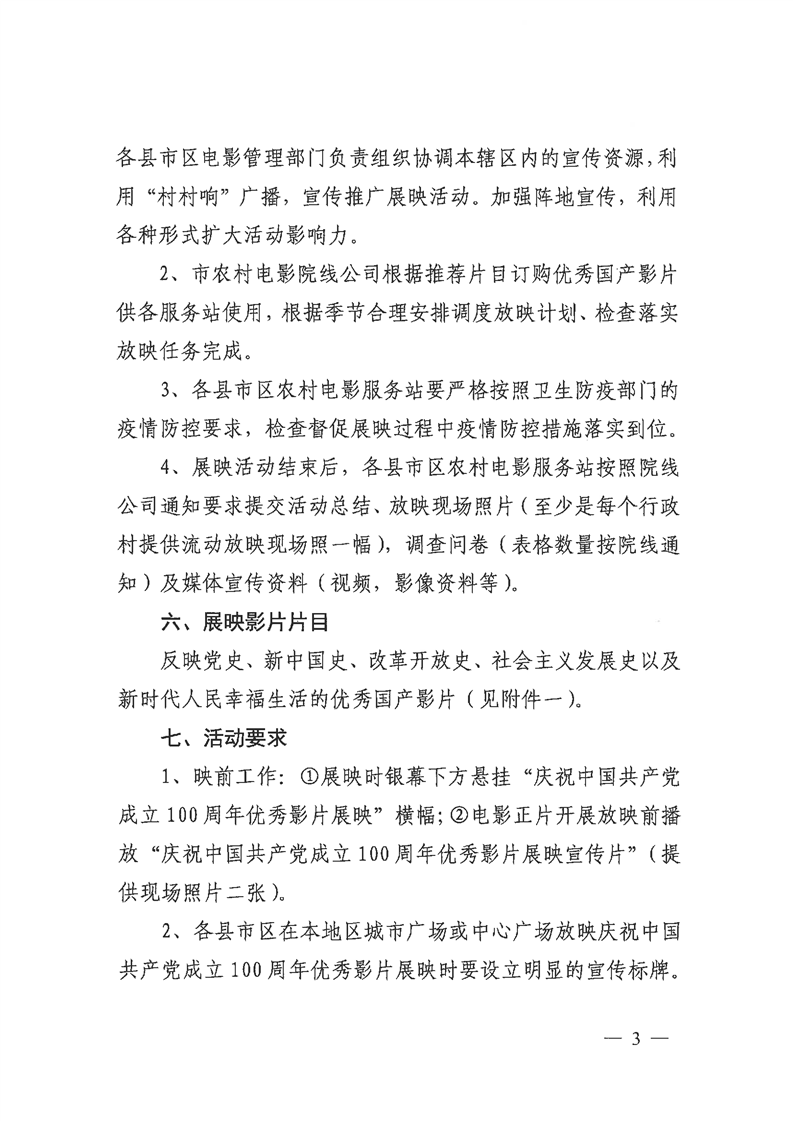 各县市区电影管理部门负责组织协调本辖区内的宣传资源，利用“村村响”广播，宣传推广展映活动。加强阵地宣传，利用各种形式扩大活动影响力。

2、市农村电影院线公司根据推荐片目订购优秀国产影片供各服务站使用，根据季节合理安排调度放映计划、检查落实放映任务完成。

3、各县市区农村电影服务站要严格按照卫生防疫部门的疫情防控要求，检查督促展映过程中疫情防控措施落实到位。

4、展映活动结束后，各县市区农村电影服务站按照院线公司通知要求提交活动总结、放映现场照片（至少是每个行政村提供流动放映现场照一幅），调查问卷（表格数量按院线通知）及媒体宣传资料（视频，影像资料等）。

六、展映影片片目

反映党史、新中国史、改革开放史、社会主义发展史以及新时代人民幸福生活的优秀国产影片（见附件一）。

七、活动要求

1、映前工作：①展映时银幕下方悬挂“庆祝中国共产党成立100周年优秀影片展映”横幅；②电影正片开展放映前播放“庆祝中国共产党成立100周年优秀影片展映宣传片”（提供现场照片二张）。

2、各县市区在本地区城市广场或中心广场放映庆祝中国共产党成立100周年优秀影片展映时要设立明显的宣传标牌。

— 3 —